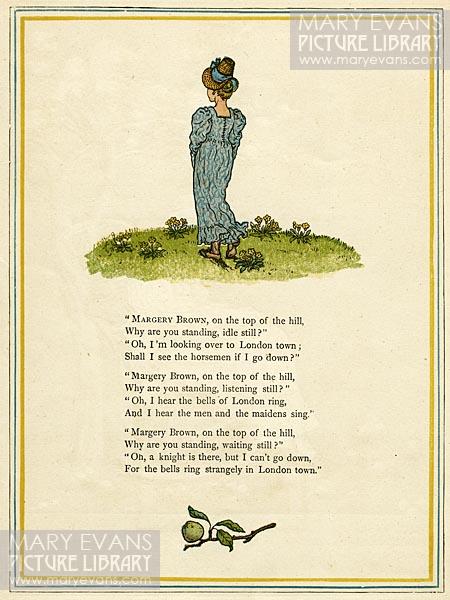 MARY EVANS
PICTURE LIBRARY
www.maryevans.com

"MARGERY BROWN, on the top of the hill,
Why are you standing, idle still?"
"Oh, I'm looking over to London town;
Shall I see the horsemen if I go down?"

"Margery Brown, on the top of the hill,
Why are you standing, listening still?"
"Oh, I hear the bells of London ring,
And I hear the men and the maidens sing."

"Margery Brown, on the top of the hill,
Why are you standing, waiting still?"
"Oh, a knight is there, but I can't go down,
For the bells ring strangely in London town."

MARY EVANS
PICTURE LIBRARY
www.maryevans.com